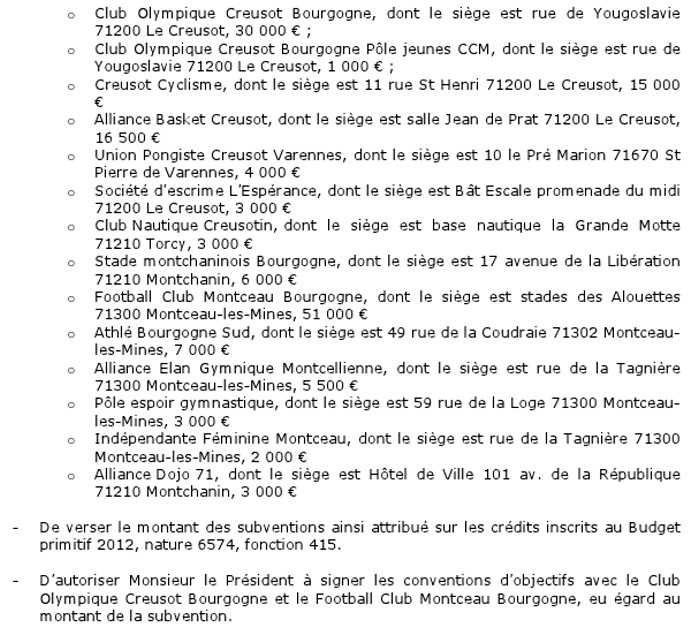 o Club Olympique Creusot Bourgogne, dont le siège est rue de Yougoslavie 71200 Le Creusot, 30 000 € ;
o Club Olympique Creusot Bourgogne Pôle jeunes CCM, dont le siège est rue de Yougoslavie 71200 Le Creusot, 1 000 € ;
o Creusot Cyclisme, dont le siège est 11 rue St Henri 71200 Le Creusot, 15 000 €
o Alliance Basket Creusot, dont le siège est salle Jean de Prat 71200 Le Creusot, 16 500 €
o Union Pongiste Creusot Varennes, dont le siège est 10 le Pré Marion 71670 St Pierre de Varennes, 4 000 €
o Société d'escrime L'Espérance, dont le siège est Bât Escale promenade du midi 71200 Le Creusot, 3 000 €
o Club Nautique Creusotin, dont le siège est base nautique la Grande Motte 71210 Torcy, 3 000 €
o Stade montchaninois Bourgogne, dont le siège est 17 avenue de la Libération 71210 Montchanin, 6 000 €
o Football Club Montceau Bourgogne, dont le siège est stades des Alouettes 71300 Montceau-les-Mines, 51 000 €
o Athlé Bourgogne Sud, dont le siège est 49 rue de la Coudraie 71302 Montceau-les-Mines, 7 000 €
o Alliance Elan Gymnique Montcellienne, dont le siège est rue de la Tagnière 71300 Montceau-les-Mines, 5 500 €
o Pôle espoir gymnastique, dont le siège est 59 rue de la Loge 71300 Montceau-les-Mines, 3 000 €
o Indépendante Féminine Montceau, dont le siège est rue de la Tagnière 71300 Montceau-les-Mines, 2 000 €
o Alliance Dojo 71, dont le siège est Hôtel de Ville 101 av. de la République 71210 Montchanin, 3 000 €

- De verser le montant des subventions ainsi attribué sur les crédits inscrits au Budget primitif 2012, nature 6574, fonction 415.

- D'autoriser Monsieur le Président à signer les conventions d'objectifs avec le Club Olympique Creusot Bourgogne et le Football Club Montceau Bourgogne, eu égard au montant de la subvention.